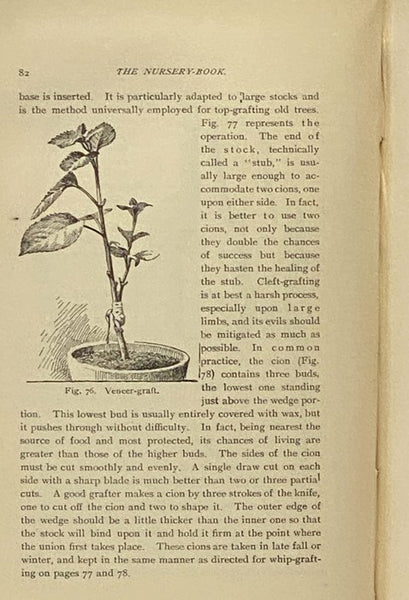 82

THE NURSERY-BOOK.

base is inserted. It is particularly adapted to large stocks and is the method universally employed for top-grafting old trees. Fig. 77 represents the operation. The end of the stock, technically called a "stub," is usually large enough to accommodate two cions, one upon either side. In fact, it is better to use two cions, not only because they double the chances of success but because they hasten the healing of the stub. Cleft-grafting is at best a harsh process, especially upon large limbs, and its evils should be mitigated as much as possible. In common practice, the cion (Fig. 78) contains three buds, the lowest one standing just above the wedge portion. This lowest bud is usually entirely covered with wax, but it pushes through without difficulty. In fact, being nearest the source of food and most protected, its chances of living are greater than those of the higher buds. The sides of the cion must be cut smoothly and evenly. A single draw cut on each side with a sharp blade is much better than two or three partial cuts. A good grafter makes a cion by three strokes of the knife, one to cut off the cion and two to shape it. The outer edge of the wedge should be a little thicker than the inner one so that the stock will bind upon it and hold it firm at the point where the union first takes place. These cions are taken in late fall or winter, and kept in the same manner as directed for whip-grafting on pages 77 and 78.

Fig. 76. Veneer-graft.